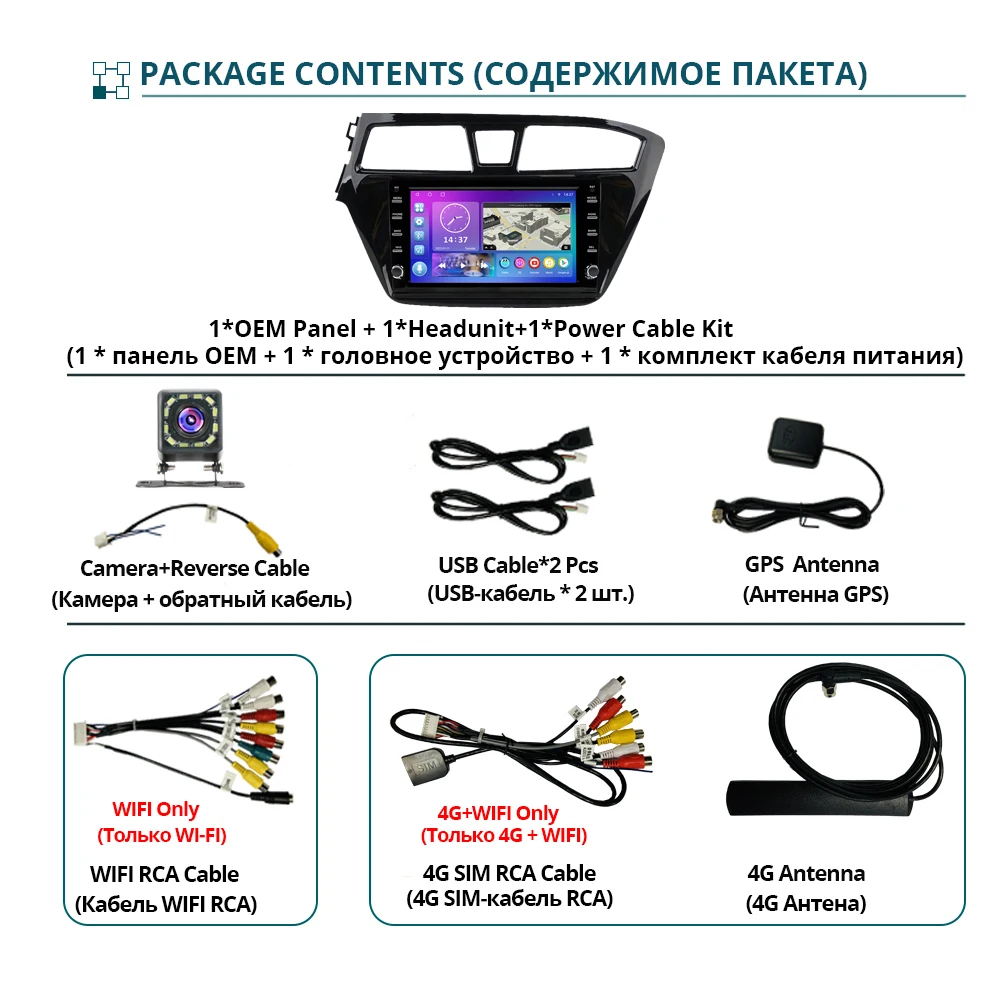 PACKAGE CONTENTS (СОДЕРЖИМОЕ ПАКЕТА)

1*OEM Panel + 1*Headunit+1*Power Cable Kit
(1 * панель OEM + 1 * головное устройство + 1 * комплект кабеля питания)

Camera+Reverse Cable
(Камера + обратный кабель)

USB Cable*2 Pcs
(USB-кабель * 2 шт.)

GPS Antenna
(Антенна GPS)

WIFI Only
(Только WI-FI)

WIFI RCA Cable
(Кабель WIFI RCA)

4G+WIFI Only
(Только 4G + WIFI)

4G SIM RCA Cable
(4G SIM-кабель RCA)

4G Antenna
(4G Антена)